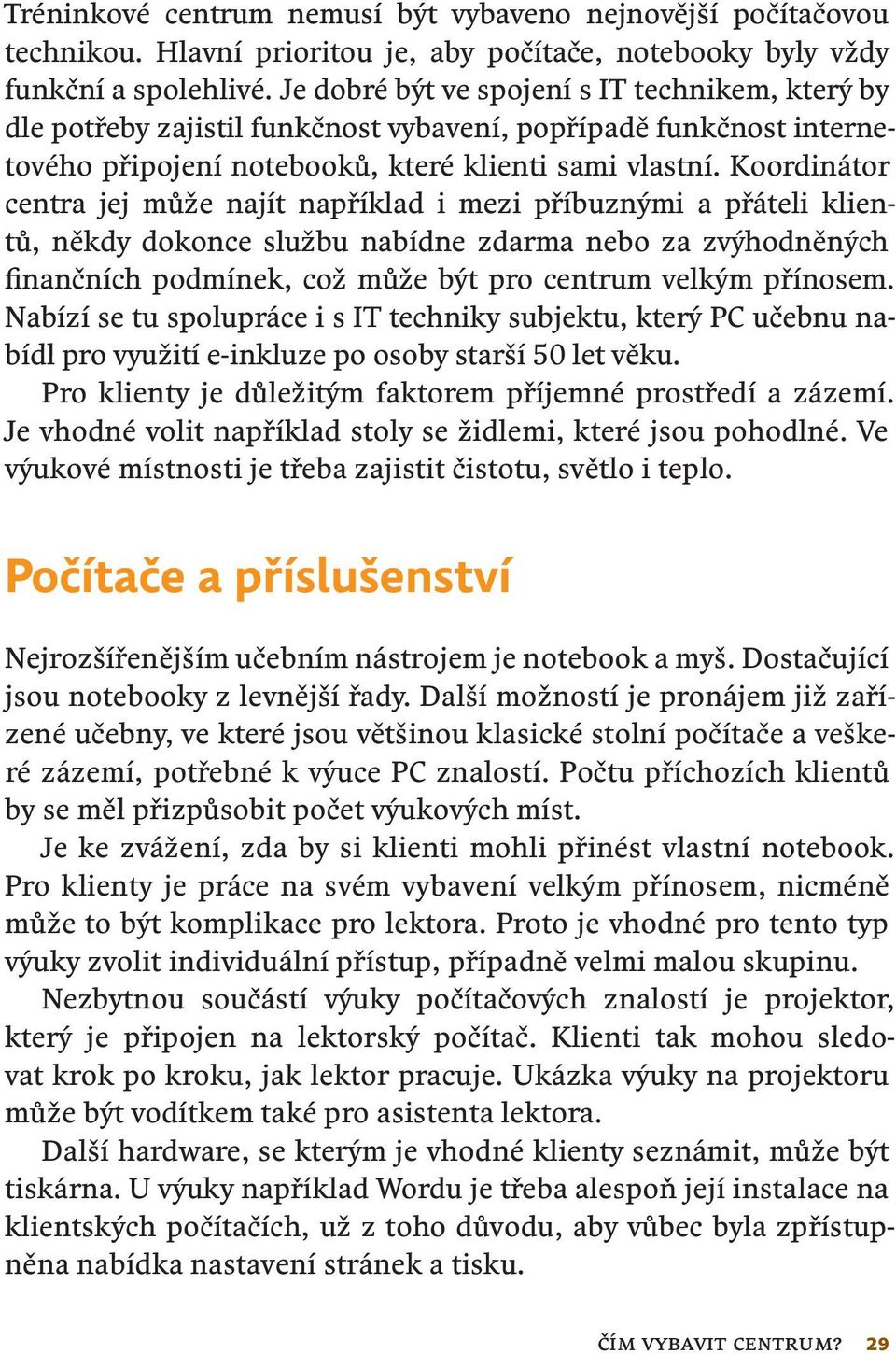 Tréninkové centrum nemusí být vybaveno nejnovější počítačovou technikou. Hlavní prioritou je, aby počítače, notebooky byly vždy funkční a spolehlivé. Je dobré být ve spojení s IT technikem, který by dle potřeby zajistil funkčnost vybavení, popřípadě funkčnost internetového připojení notebooků, které klienti sami vlastní. Koordinátor centra jej může najít například i mezi příbuznými a přáteli klientů, někdy dokonce službu nabídne zdarma nebo za zvýhodněných finančních podmínek, což může být pro centrum velkým přínosem. Nabízí se tu spolupráce i s IT techniky subjektu, který PC učebnu nabídl pro využití e-inkluze po osoby starší 50 let věku.

Pro klienty je důležitým faktorem příjemné prostředí a zázemí. Je vhodné volit například stoly se židlemi, které jsou pohodlné. Ve výukové místnosti je třeba zajistit čistotu, světlo i teplo.

Počítače a příslušenství

Nejrozšířenějším učebním nástrojem je notebook a myš. Dostačující jsou notebooky z levnější řady. Další možností je pronájem již zařízené učebny, ve které jsou většinou klasické stolní počítače a veškeré zázemí, potřebné k výuce PC znalostí. Počtu příchozích klientů by se měl přizpůsobit počet výukových míst.

Je ke zvážení, zda by si klienti mohli přinést vlastní notebook. Pro klienty je práce na svém vybavení velkým přínosem, nicméně může to být komplikace pro lektora. Proto je vhodné pro tento typ výuky zvolit individuální přístup, případně velmi malou skupinu.

Nezbytnou součástí výuky počítačových znalostí je projektor, který je připojen na lektorský počítač. Klienti tak mohou sledovat krok po kroku, jak lektor pracuje. Ukázka výuky na projektoru může být vodítkem také pro asistenta lektora.

Další hardware, se kterým je vhodné klienty seznámit, může být tiskárna. U výuky například Wordu je třeba alespoň její instalace na klientských počítačích, už z toho důvodu, aby vůbec byla zpřístupněna nabídka nastavení stránek a tisku.

ČÍM VYBAVIT CENTRUM? 29